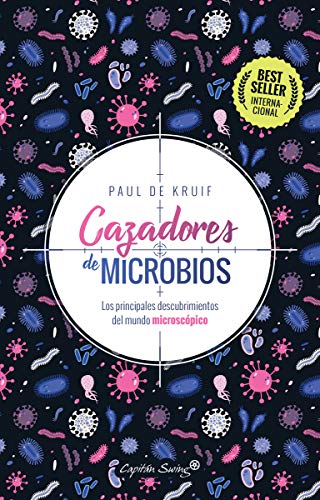 BEST SELLER INTERNACIONAL

PAUL DE KRUIF

Cazadores de MICROBIOS

Los principales descubrimientos del mundo microscópico

Capitán Swing